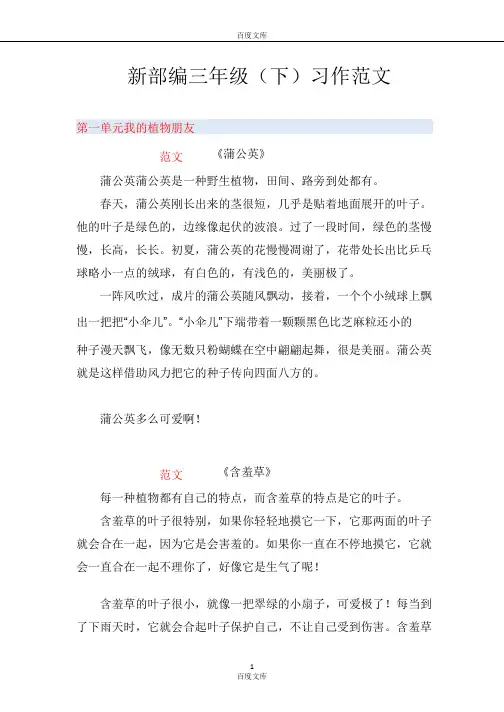 百度文库

新部编三年级（下）习作范文

第一单元我的植物朋友

范文　　《蒲公英》

蒲公英蒲公英是一种野生植物，田间、路旁到处都有。

春天，蒲公英刚长出来的茎很短，几乎是贴着地面展开的叶子。他的叶子是绿色的，边缘像起伏的波浪。过了一段时间，绿色的茎慢慢，长高，长长。初夏，蒲公英的花慢慢凋谢了，花带处长出比乒乓球略小一点的绒球，有白色的，有浅色的，美丽极了。

一阵风吹过，成片的蒲公英随风飘动，接着，一个个小绒球上飘出一把把“小伞儿”。“小伞儿”下端带着一颗颗黑色比芝麻粒还小的种子漫天飘飞，像无数只粉蝴蝶在空中翩翩起舞，很是美丽。蒲公英就是这样借助风力把它的种子传向四面八方的。

蒲公英多么可爱啊！

范文　　《含羞草》

每一种植物都有自己的特点，而含羞草的特点是它的叶子。

含羞草的叶子很特别，如果你轻轻地摸它一下，它那两面的叶子就会合在一起，因为它是会害羞的。如果你一直在不停地摸它，它就会一直合在一起不理你了，好像它是生气了呢！

含羞草的叶子很小，就像一把翠绿的小扇子，可爱极了！每当到了下雨天时，它就会合起叶子保护自己，不让自己受到伤害。含羞草

1
百度文库